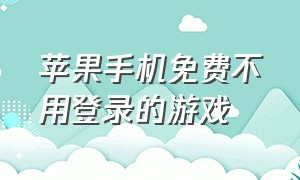 苹果手机免费不用登录的游戏